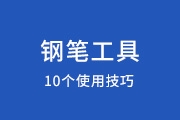 钢笔工具

10个使用技巧